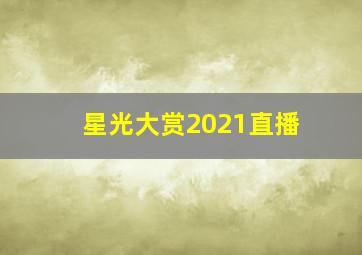 星光大赏2021直播